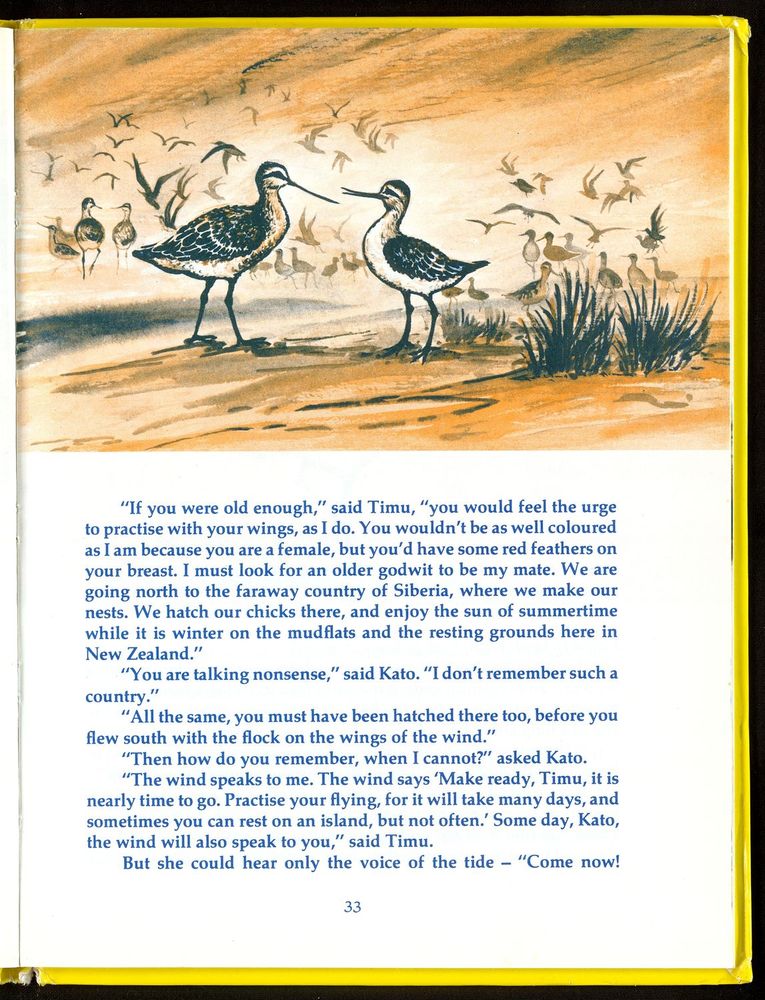 "If you were old enough," said Timu, "you would feel the urge to practise with your wings, as I do. You wouldn't be as well coloured as I am because you are a female, but you'd have some red feathers on your breast. I must look for an older godwit to be my mate. We are going north to the faraway country of Siberia, where we make our nests. We hatch our chicks there, and enjoy the sun of summertime while it is winter on the mudflats and the resting grounds here in New Zealand."

"You are talking nonsense," said Kato. "I don't remember such a country."

"All the same, you must have been hatched there too, before you flew south with the flock on the wings of the wind."

"Then how do you remember, when I cannot?" asked Kato.

"The wind speaks to me. The wind says 'Make ready, Timu, it is nearly time to go. Practise your flying, for it will take many days, and sometimes you can rest on an island, but not often.' Some day, Kato, the wind will also speak to you," said Timu.

But she could hear only the voice of the tide – "Come now!

33